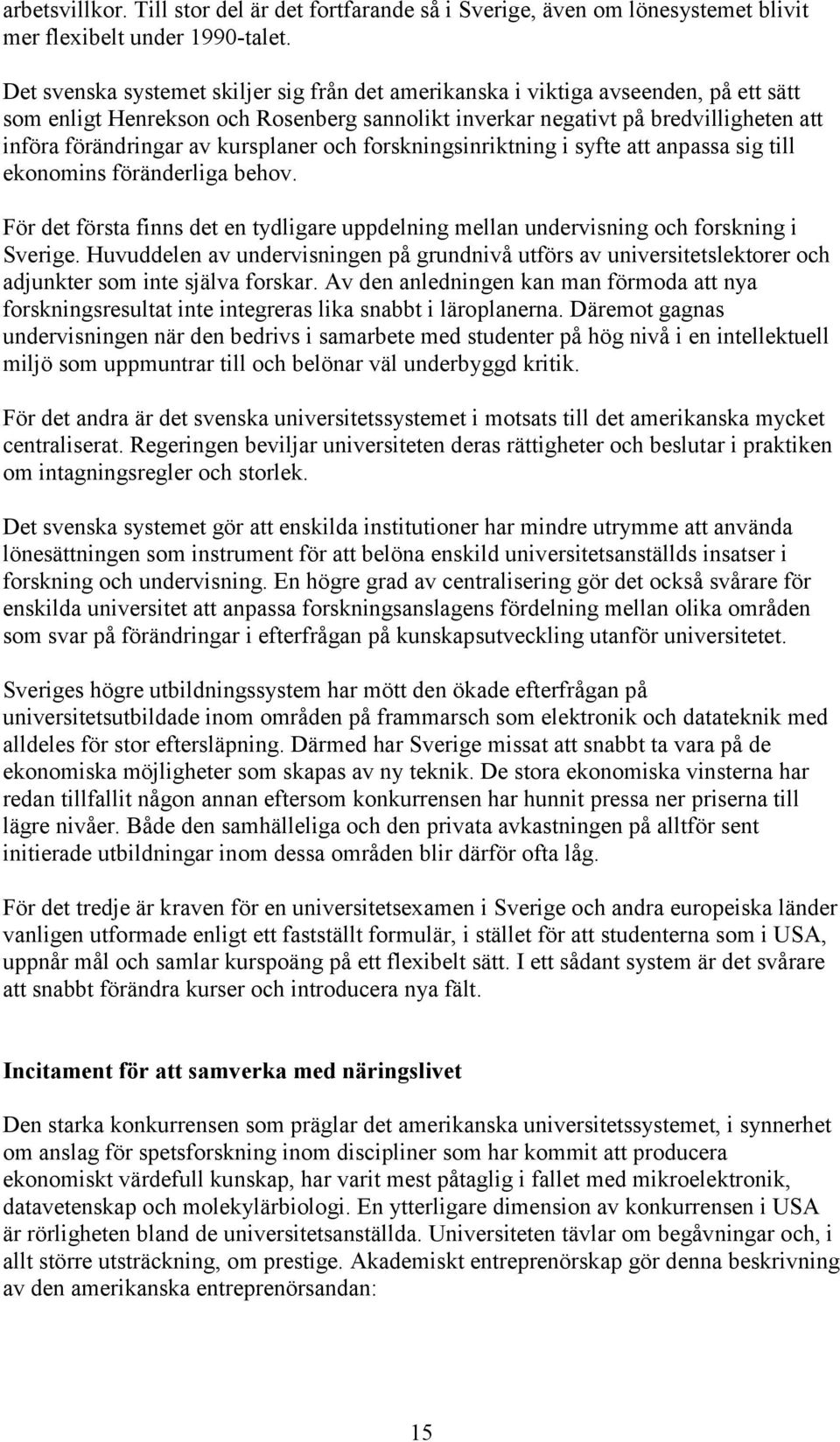 arbetsvillkor. Till stor del är det fortfarande så i Sverige, även om lönesystemet blivit mer flexibelt under 1990-talet.

Det svenska systemet skiljer sig från det amerikanska i viktiga avseenden, på ett sätt som enligt Henrekson och Rosenberg sannolikt inverkar negativt på bredvilligheten att införa förändringar av kursplaner och forskningsinriktning i syfte att anpassa sig till ekonomins föränderliga behov.

För det första finns det en tydligare uppdelning mellan undervisning och forskning i Sverige. Huvuddelen av undervisningen på grundnivå utförs av universitetslektorer och adjunkter som inte själva forskar. Av den anledningen kan man förmoda att nya forskningsresultat inte integreras lika snabbt i läroplanerna. Däremot gagnas undervisningen när den bedrivs i samarbete med studenter på hög nivå i en intellektuell miljö som uppmuntrar till och belönar väl underbyggd kritik.

För det andra är det svenska universitetssystemet i motsats till det amerikanska mycket centraliserat. Regeringen beviljar universiteten deras rättigheter och beslutar i praktiken om intagningsregler och storlek.

Det svenska systemet gör att enskilda institutioner har mindre utrymme att använda lönesättningen som instrument för att belöna enskild universitetsanställds insatser i forskning och undervisning. En högre grad av centralisering gör det också svårare för enskilda universitet att anpassa forskningsanslagens fördelning mellan olika områden som svar på förändringar i efterfrågan på kunskapsutveckling utanför universitetet.

Sveriges högre utbildningssystem har mött den ökade efterfrågan på universitetsutbildade inom områden på frammarsch som elektronik och datateknik med alldeles för stor eftersläpning. Därmed har Sverige missat att snabbt ta vara på de ekonomiska möjligheter som skapas av ny teknik. De stora ekonomiska vinsterna har redan tillfallit någon annan eftersom konkurrensen har hunnit pressa ner priserna till lägre nivåer. Både den samhälleliga och den privata avkastningen på alltför sent initierade utbildningar inom dessa områden blir därför ofta låg.

För det tredje är kraven för en universitetsexamen i Sverige och andra europeiska länder vanligen utformade enligt ett fastställt formulär, i stället för att studenterna som i USA, uppnår mål och samlar kurspoäng på ett flexibelt sätt. I ett sådant system är det svårare att snabbt förändra kurser och introducera nya fält.

Incitament för att samverka med näringslivet

Den starka konkurrensen som präglar det amerikanska universitetssystemet, i synnerhet om anslag för spetsforskning inom discipliner som har kommit att producera ekonomiskt värdefull kunskap, har varit mest påtaglig i fallet med mikroelektronik, datavetenskap och molekylärbiologi. En ytterligare dimension av konkurrensen i USA är rörligheten bland de universitetsanställda. Universiteten tävlar om begåvningar och, i allt större utsträckning, om prestige. Akademiskt entreprenörskap gör denna beskrivning av den amerikanska entreprenörsandan:

15